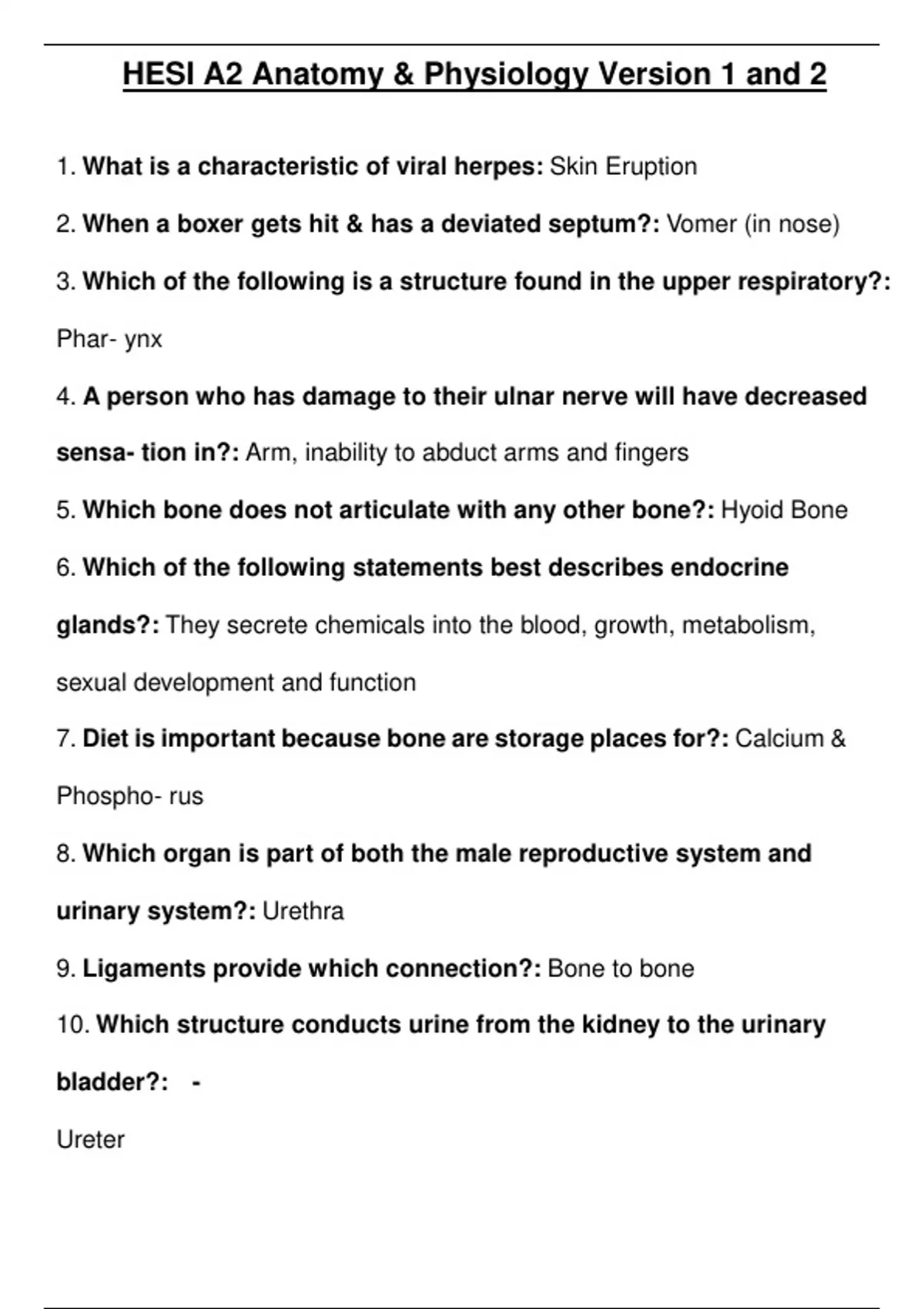 HESI A2 Anatomy & Physiology Version 1 and 2

1. What is a characteristic of viral herpes: Skin Eruption

2. When a boxer gets hit & has a deviated septum?: Vomer (in nose)

3. Which of the following is a structure found in the upper respiratory?: Phar- ynx

4. A person who has damage to their ulnar nerve will have decreased sensa- tion in?: Arm, inability to abduct arms and fingers

5. Which bone does not articulate with any other bone?: Hyoid Bone

6. Which of the following statements best describes endocrine glands?: They secrete chemicals into the blood, growth, metabolism, sexual development and function

7. Diet is important because bone are storage places for?: Calcium & Phospho- rus

8. Which organ is part of both the male reproductive system and urinary system?: Urethra

9. Ligaments provide which connection?: Bone to bone

10. Which structure conducts urine from the kidney to the urinary bladder?: -

Ureter